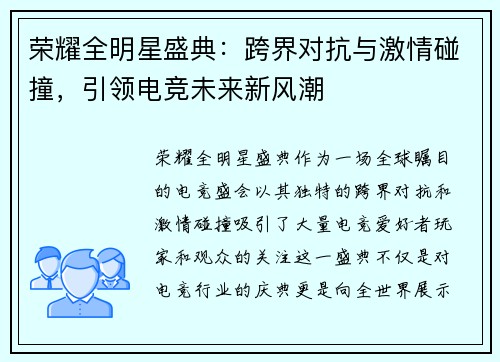 荣耀全明星盛典：跨界对抗与激情碰撞，引领电竞未来新风潮

荣耀全明星盛典作为一场全球瞩目的电竞盛会以其独特的跨界对抗和激情碰撞吸引了大量电竞爱好者玩家和观众的关注这一盛典不仅是对电竞行业的庆典更是向全世界展示